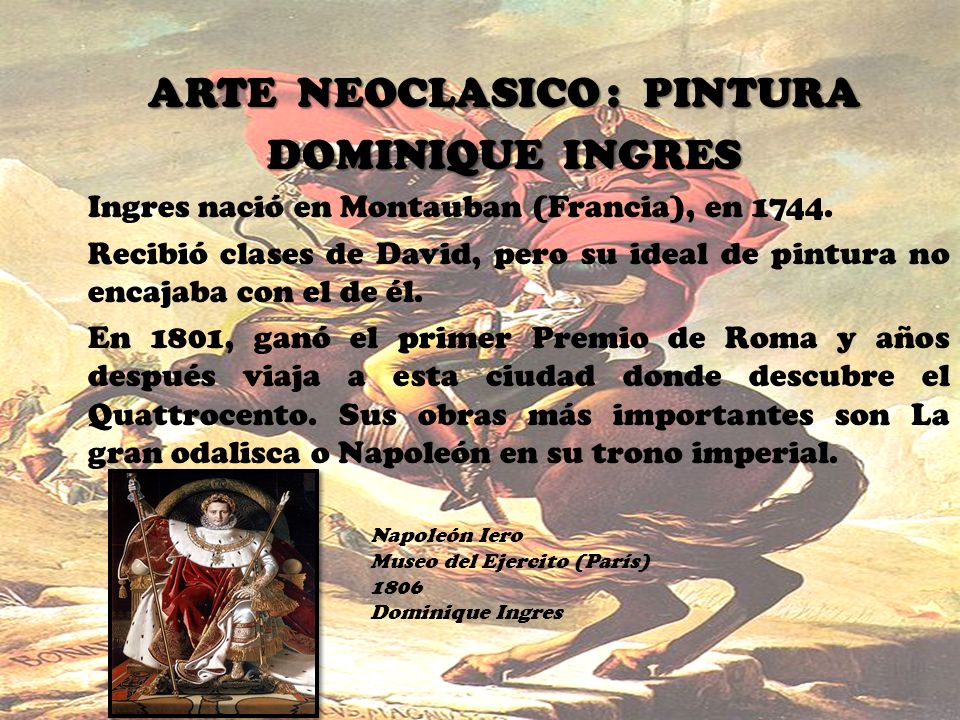 ARTE NEOCLASICO: PINTURA
DOMINIQUE INGRES

Ingres nació en Montauban (Francia), en 1744.

Recibió clases de David, pero su ideal de pintura no encajaba con el de él.

En 1801, ganó el primer Premio de Roma y años después viaja a esta ciudad donde descubre el Quattrocento. Sus obras más importantes son La gran odalisca o Napoleón en su trono imperial.

Napoleón Iero
Museo del Ejercito (París)
1806
Dominique Ingres